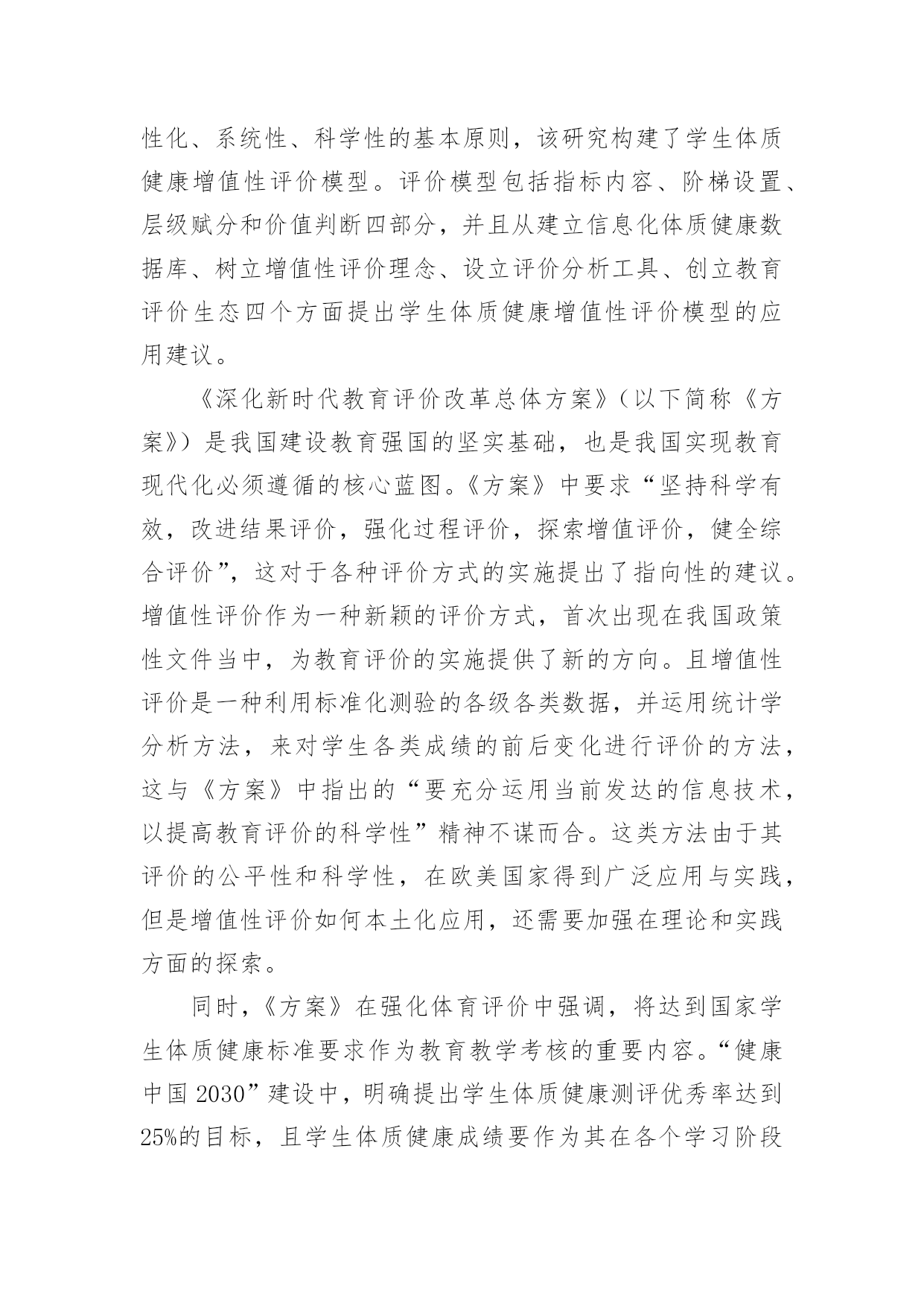 性化、系统性、科学性的基本原则，该研究构建了学生体质健康增值性评价模型。评价模型包括指标内容、阶梯设置、层级赋分和价值判断四部分，并且从建立信息化体质健康数据库、树立增值性评价理念、设立评价分析工具、创立教育评价生态四个方面提出学生体质健康增值性评价模型的应用建议。

《深化新时代教育评价改革总体方案》（以下简称《方案》）是我国建设教育强国的坚实基础，也是我国实现教育现代化必须遵循的核心蓝图。《方案》中要求“坚持科学有效，改进结果评价，强化过程评价，探索增值评价，健全综合评价”，这对于各种评价方式的实施提出了指向性的建议。增值性评价作为一种新颖的评价方式，首次出现在我国政策性文件当中，为教育评价的实施提供了新的方向。且增值性评价是一种利用标准化测验的各级各类数据，并运用统计学分析方法，来对学生各类成绩的前后变化进行评价的方法，这与《方案》中指出的“要充分运用当前发达的信息技术，以提高教育评价的科学性”精神不谋而合。这类方法由于其评价的公平性和科学性，在欧美国家得到广泛应用与实践，但是增值性评价如何本土化应用，还需要加强在理论和实践方面的探索。

同时，《方案》在强化体育评价中强调，将达到国家学生体质健康标准要求作为教育教学考核的重要内容。“健康中国 2030”建设中，明确提出学生体质健康测评优秀率达到25%的目标，且学生体质健康成绩要作为其在各个学习阶段